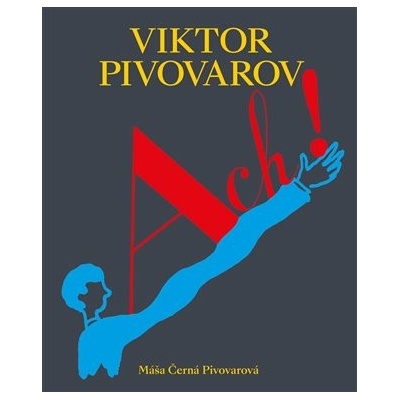 VIKTOR PIVOVAROV

Ach!

Máša Černá Pivovarová